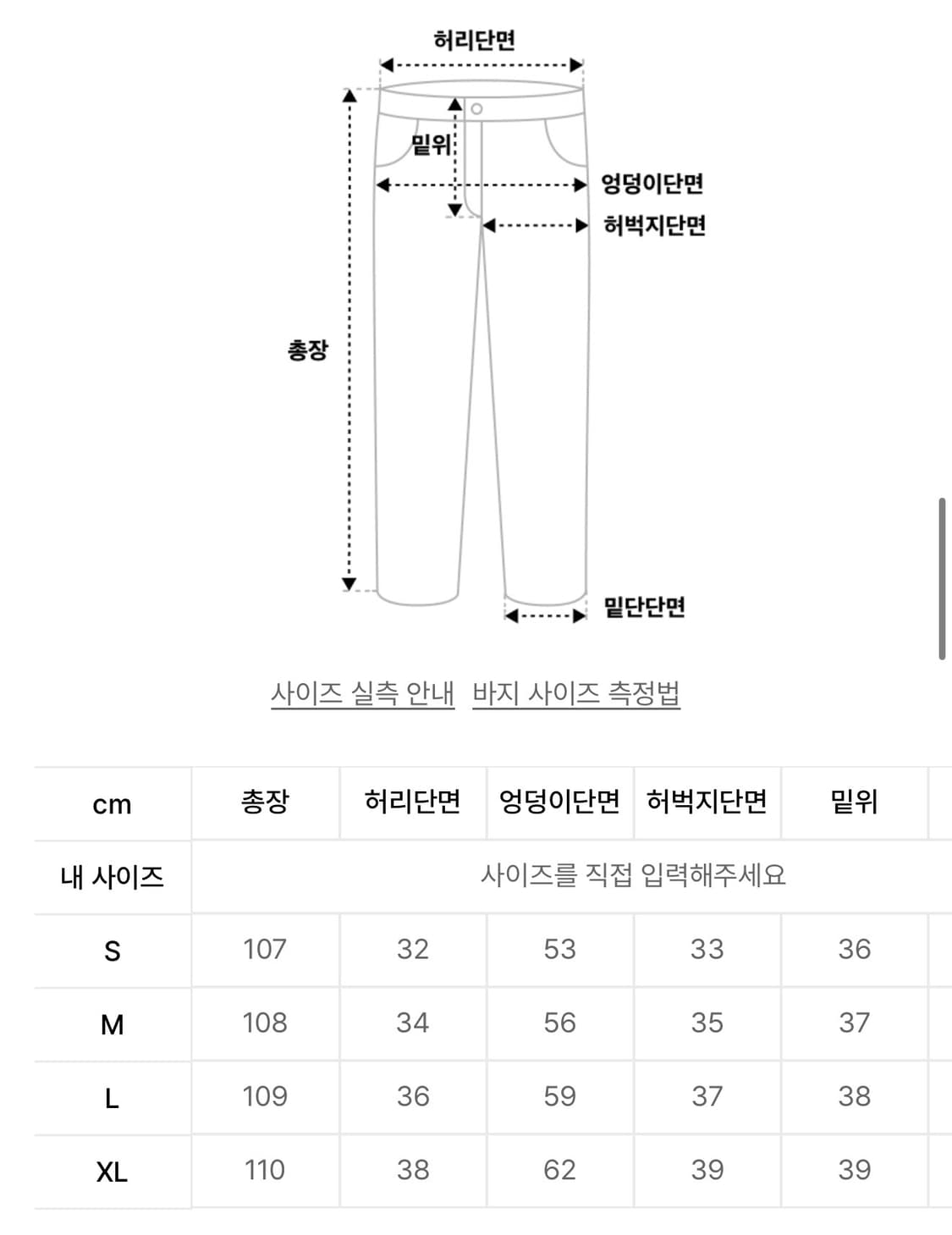 허리단면

밑위

엉덩이단면

허벅지단면

총장

밑단단면

사이즈 실측 안내 바지 사이즈 측정법

| cm | 총장 | 허리단면 | 엉덩이단면 | 허벅지단면 | 밑위 |
|---|---|---|---|---|---|
| 내 사이즈 | 사이즈를 직접 입력해주세요 | | | | |
| S | 107 | 32 | 53 | 33 | 36 |
| M | 108 | 34 | 56 | 35 | 37 |
| L | 109 | 36 | 59 | 37 | 38 |
| XL | 110 | 38 | 62 | 39 | 39 |